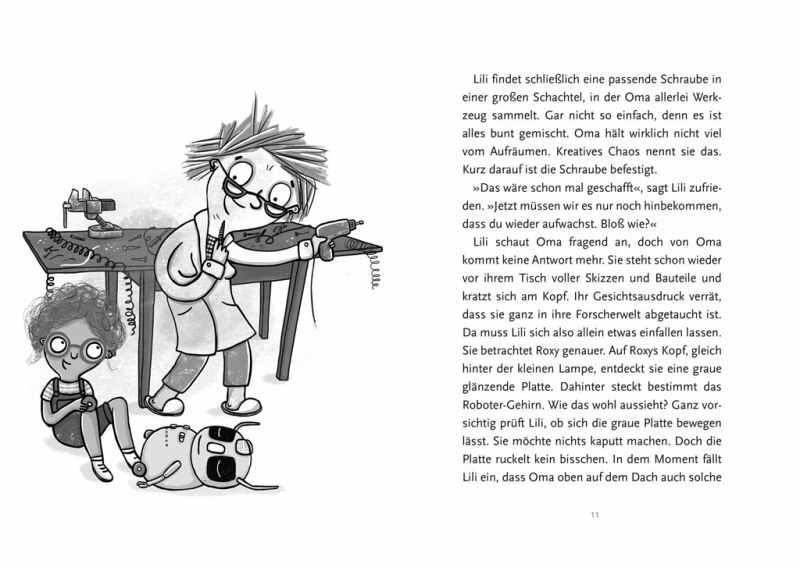 Lili findet schließlich eine passende Schraube in einer großen Schachtel, in der Oma allerlei Werkzeug sammelt. Gar nicht so einfach, denn es ist alles bunt gemischt. Oma hält wirklich nicht viel vom Aufräumen. Kreatives Chaos nennt sie das. Kurz darauf ist die Schraube befestigt.

»Das wäre schon mal geschafft«, sagt Lili zufrieden. »Jetzt müssen wir es nur noch hinbekommen, dass du wieder aufwachst. Bloß wie?«

Lili schaut Oma fragend an, doch von Oma kommt keine Antwort mehr. Sie steht schon wieder vor ihrem Tisch voller Skizzen und Bauteile und kratzt sich am Kopf. Ihr Gesichtsausdruck verrät, dass sie ganz in ihre Forscherwelt abgetaucht ist. Da muss Lili sich also allein etwas einfallen lassen. Sie betrachtet Roxy genauer. Auf Roxys Kopf, gleich hinter der kleinen Lampe, entdeckt sie eine graue glänzende Platte. Dahinter steckt bestimmt das Roboter-Gehirn. Wie das wohl aussieht? Ganz vorsichtig prüft Lili, ob sich die graue Platte bewegen lässt. Sie möchte nichts kaputt machen. Doch die Platte ruckelt kein bisschen. In dem Moment fällt Lili ein, dass Oma oben auf dem Dach auch solche

11